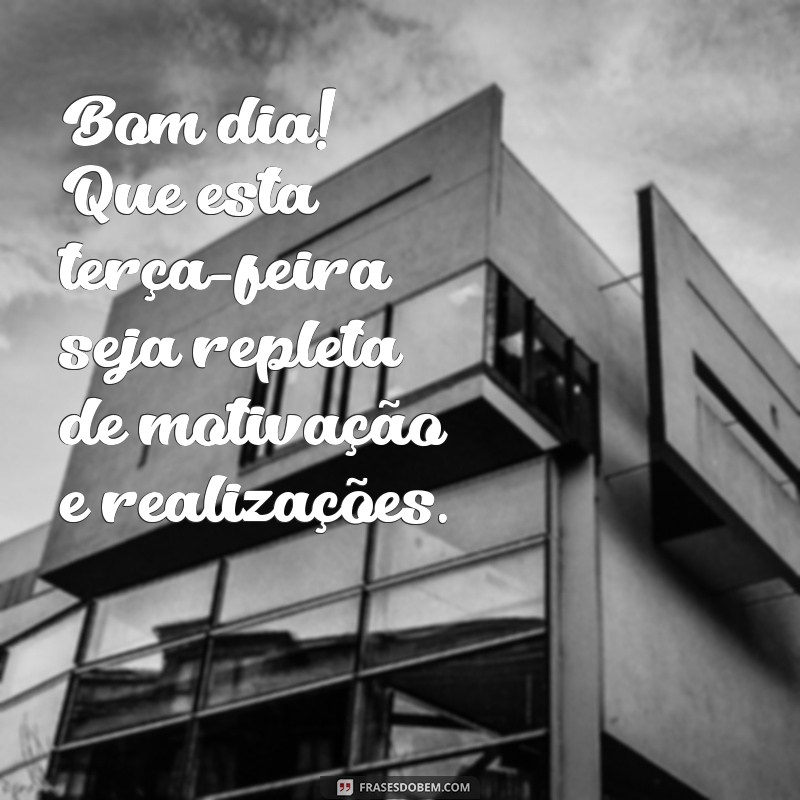 Bom dia! Que esta terça-feira seja repleta de motivação e realizações.

FRASESDOBEM.COM